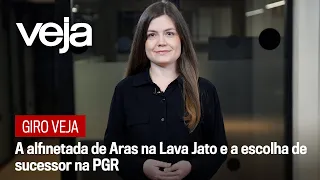 veja

GIRO VEJA

A alfinetada de Aras na Lava Jato e a escolha de sucessor na PGR